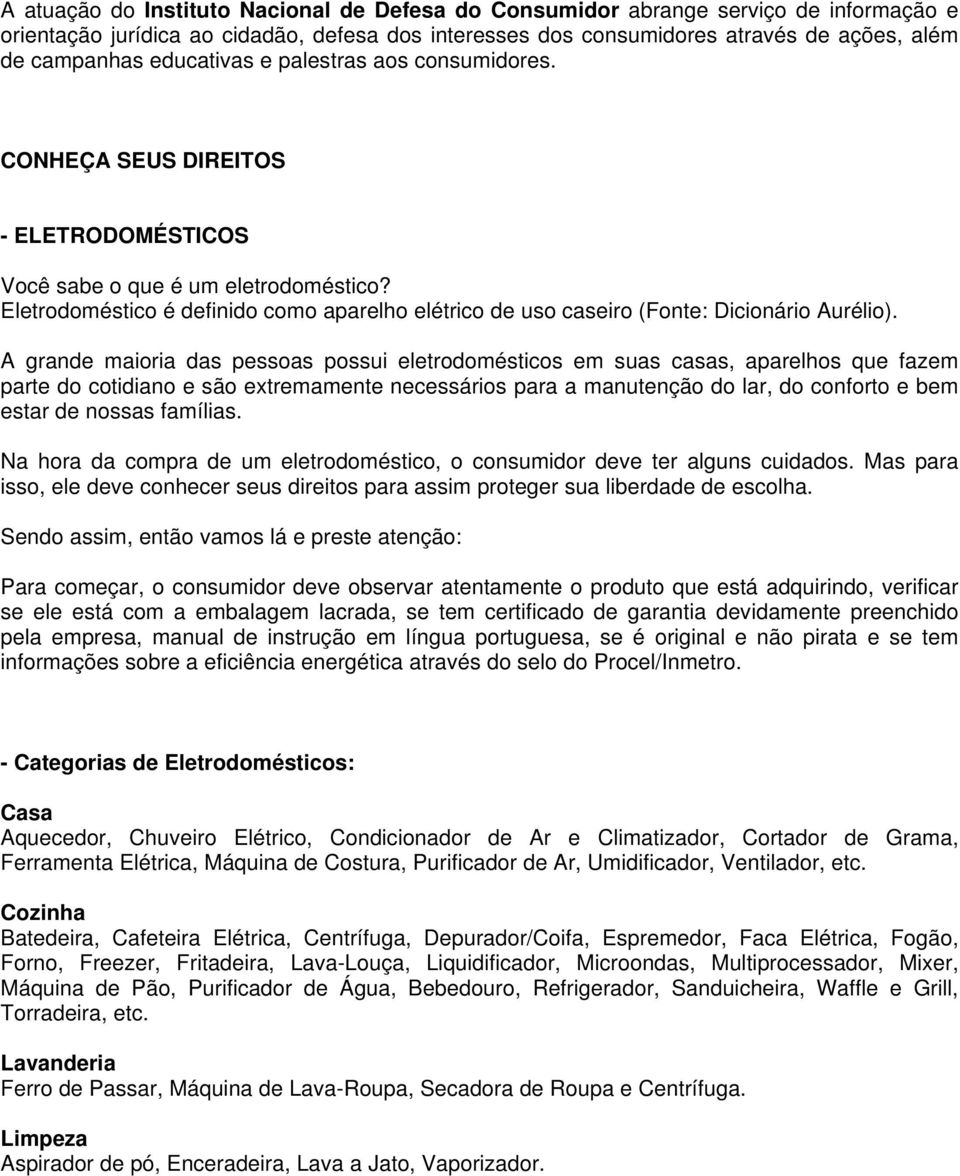 A atuação do Instituto Nacional de Defesa do Consumidor abrange serviço de informação e orientação jurídica ao cidadão, defesa dos interesses dos consumidores através de ações, além de campanhas educativas e palestras aos consumidores.

CONHEÇA SEUS DIREITOS

- ELETRODOMÉSTICOS

Você sabe o que é um eletrodoméstico?
Eletrodoméstico é definido como aparelho elétrico de uso caseiro (Fonte: Dicionário Aurélio).

A grande maioria das pessoas possui eletrodomésticos em suas casas, aparelhos que fazem parte do cotidiano e são extremamente necessários para a manutenção do lar, do conforto e bem estar de nossas famílias.

Na hora da compra de um eletrodoméstico, o consumidor deve ter alguns cuidados. Mas para isso, ele deve conhecer seus direitos para assim proteger sua liberdade de escolha.

Sendo assim, então vamos lá e preste atenção:

Para começar, o consumidor deve observar atentamente o produto que está adquirindo, verificar se ele está com a embalagem lacrada, se tem certificado de garantia devidamente preenchido pela empresa, manual de instrução em língua portuguesa, se é original e não pirata e se tem informações sobre a eficiência energética através do selo do Procel/Inmetro.

- Categorias de Eletrodomésticos:

Casa
Aquecedor, Chuveiro Elétrico, Condicionador de Ar e Climatizador, Cortador de Grama, Ferramenta Elétrica, Máquina de Costura, Purificador de Ar, Umidificador, Ventilador, etc.

Cozinha
Batedeira, Cafeteira Elétrica, Centrífuga, Depurador/Coifa, Espremedor, Faca Elétrica, Fogão, Forno, Freezer, Fritadeira, Lava-Louça, Liquidificador, Microondas, Multiprocessador, Mixer, Máquina de Pão, Purificador de Água, Bebedouro, Refrigerador, Sanduicheira, Waffle e Grill, Torradeira, etc.

Lavanderia
Ferro de Passar, Máquina de Lava-Roupa, Secadora de Roupa e Centrífuga.

Limpeza
Aspirador de pó, Enceradeira, Lava a Jato, Vaporizador.